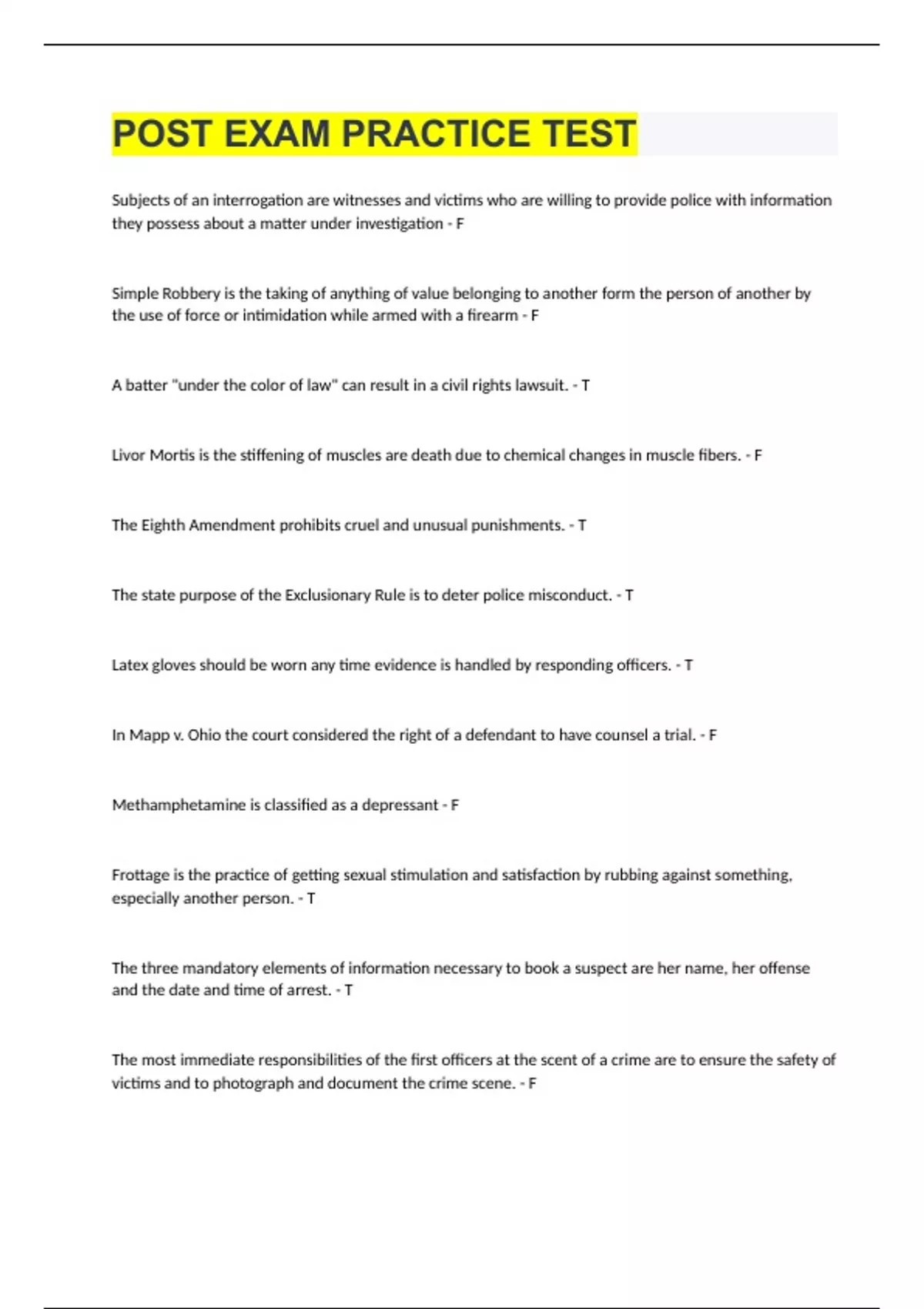 POST EXAM PRACTICE TEST

Subjects of an interrogation are witnesses and victims who are willing to provide police with information they possess about a matter under investigation - F

Simple Robbery is the taking of anything of value belonging to another form the person of another by the use of force or intimidation while armed with a firearm - F

A batter "under the color of law" can result in a civil rights lawsuit. - T

Livor Mortis is the stiffening of muscles are death due to chemical changes in muscle fibers. - F

The Eighth Amendment prohibits cruel and unusual punishments. - T

The state purpose of the Exclusionary Rule is to deter police misconduct. - T

Latex gloves should be worn any time evidence is handled by responding officers. - T

In Mapp v. Ohio the court considered the right of a defendant to have counsel a trial. - F

Methamphetamine is classified as a depressant - F

Frottage is the practice of getting sexual stimulation and satisfaction by rubbing against something, especially another person. - T

The three mandatory elements of information necessary to book a suspect are her name, her offense and the date and time of arrest. - T

The most immediate responsibilities of the first officers at the scent of a crime are to ensure the safety of victims and to photograph and document the crime scene. - F